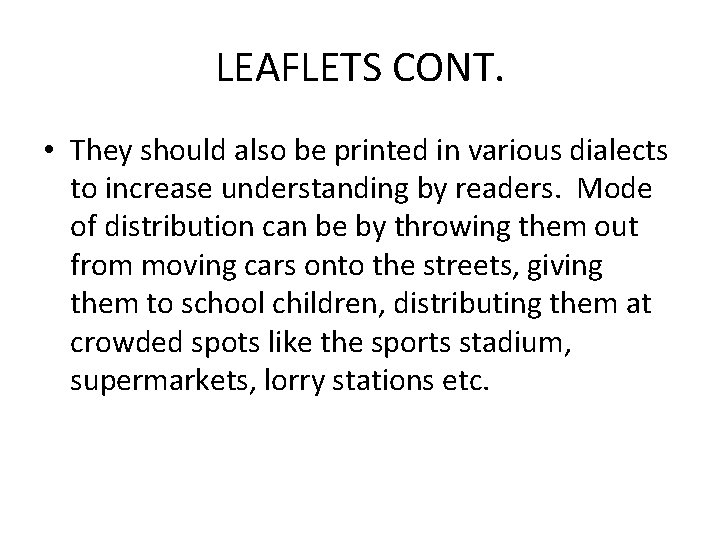 LEAFLETS CONT.

• They should also be printed in various dialects to increase understanding by readers.  Mode of distribution can be by throwing them out from moving cars onto the streets, giving them to school children, distributing them at crowded spots like the sports stadium, supermarkets, lorry stations etc.